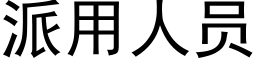 派用人员